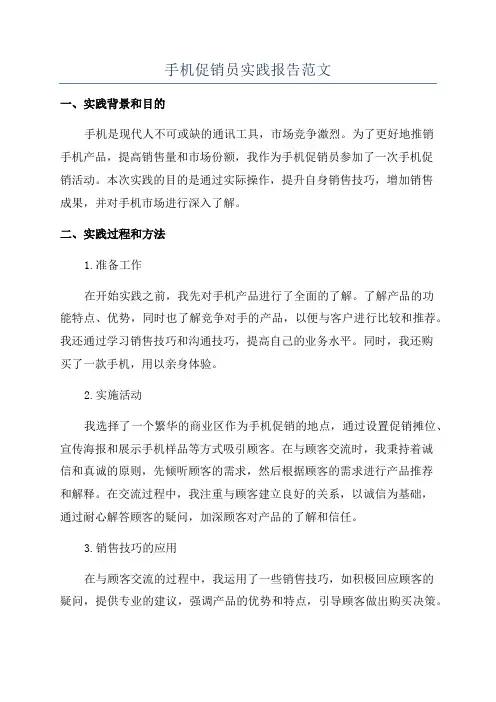 手机促销员实践报告范文

一、实践背景和目的

手机是现代人不可或缺的通讯工具，市场竞争激烈。为了更好地推销手机产品，提高销售量和市场份额，我作为手机促销员参加了一次手机促销活动。本次实践的目的是通过实际操作，提升自身销售技巧，增加销售成果，并对手机市场进行深入了解。

二、实践过程和方法

1.准备工作

在开始实践之前，我先对手机产品进行了全面的了解。了解产品的功能特点、优势，同时也了解竞争对手的产品，以便与客户进行比较和推荐。我还通过学习销售技巧和沟通技巧，提高自己的业务水平。同时，我还购买了一款手机，用以亲身体验。

2.实施活动

我选择了一个繁华的商业区作为手机促销的地点，通过设置促销摊位、宣传海报和展示手机样品等方式吸引顾客。在与顾客交流时，我秉持着诚信和真诚的原则，先倾听顾客的需求，然后根据顾客的需求进行产品推荐和解释。在交流过程中，我注重与顾客建立良好的关系，以诚信为基础，通过耐心解答顾客的疑问，加深顾客对产品的了解和信任。

3.销售技巧的应用

在与顾客交流的过程中，我运用了一些销售技巧，如积极回应顾客的疑问，提供专业的建议，强调产品的优势和特点，引导顾客做出购买决策。